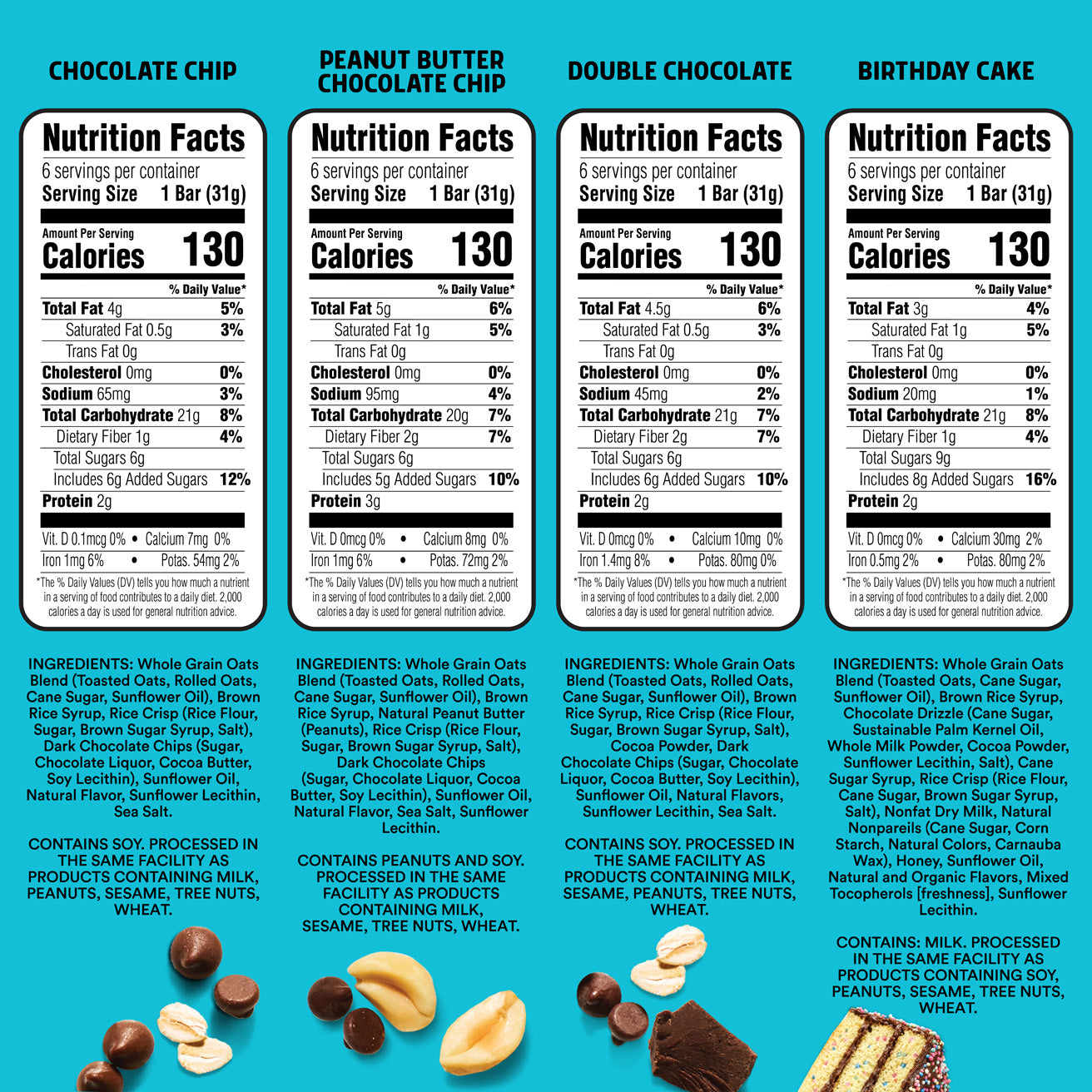 CHOCOLATE CHIP

Nutrition Facts
6 servings per container
Serving Size 1 Bar (31g)

Amount Per Serving
Calories 130

% Daily Value*
Total Fat 4g 5%
Saturated Fat 0.5g 3%
Trans Fat 0g
Cholesterol 0mg 0%
Sodium 65mg 3%
Total Carbohydrate 21g 8%
Dietary Fiber 1g 4%
Total Sugars 6g
Includes 6g Added Sugars 12%
Protein 2g

Vit. D 0.1mcg 0% • Calcium 7mg 0%
Iron 1mg 6% • Potas. 54mg 2%

*The % Daily Values (DV) tells you how much a nutrient in a serving of food contributes to a daily diet. 2,000 calories a day is used for general nutrition advice.

INGREDIENTS: Whole Grain Oats Blend (Toasted Oats, Rolled Oats, Cane Sugar, Sunflower Oil), Brown Rice Syrup, Rice Crisp (Rice Flour, Sugar, Brown Sugar Syrup, Salt), Dark Chocolate Chips (Sugar, Chocolate Liquor, Cocoa Butter, Soy Lecithin), Sunflower Oil, Natural Flavor, Sunflower Lecithin, Sea Salt.

CONTAINS SOY. PROCESSED IN THE SAME FACILITY AS PRODUCTS CONTAINING MILK, PEANUTS, SESAME, TREE NUTS, WHEAT.

PEANUT BUTTER CHOCOLATE CHIP

Nutrition Facts
6 servings per container
Serving Size 1 Bar (31g)

Amount Per Serving
Calories 130

% Daily Value*
Total Fat 5g 6%
Saturated Fat 1g 5%
Trans Fat 0g
Cholesterol 0mg 0%
Sodium 95mg 4%
Total Carbohydrate 20g 7%
Dietary Fiber 2g 7%
Total Sugars 6g
Includes 5g Added Sugars 10%
Protein 3g

Vit. D 0mcg 0% • Calcium 8mg 0%
Iron 1mg 6% • Potas. 72mg 2%

*The % Daily Values (DV) tells you how much a nutrient in a serving of food contributes to a daily diet. 2,000 calories a day is used for general nutrition advice.

INGREDIENTS: Whole Grain Oats Blend (Toasted Oats, Rolled Oats, Cane Sugar, Sunflower Oil), Brown Rice Syrup, Natural Peanut Butter (Peanuts), Rice Crisp (Rice Flour, Sugar, Brown Sugar Syrup, Salt), Dark Chocolate Chips (Sugar, Chocolate Liquor, Cocoa Butter, Soy Lecithin), Sunflower Oil, Natural Flavor, Sea Salt, Sunflower Lecithin.

CONTAINS PEANUTS AND SOY. PROCESSED IN THE SAME FACILITY AS PRODUCTS CONTAINING MILK, SESAME, TREE NUTS, WHEAT.

DOUBLE CHOCOLATE

Nutrition Facts
6 servings per container
Serving Size 1 Bar (31g)

Amount Per Serving
Calories 130

% Daily Value*
Total Fat 4.5g 6%
Saturated Fat 0.5g 3%
Trans Fat 0g
Cholesterol 0mg 0%
Sodium 45mg 2%
Total Carbohydrate 21g 7%
Dietary Fiber 2g 7%
Total Sugars 6g
Includes 6g Added Sugars 10%
Protein 2g

Vit. D 0mcg 0% • Calcium 10mg 0%
Iron 1.4mg 8% • Potas. 80mg 0%

*The % Daily Values (DV) tells you how much a nutrient in a serving of food contributes to a daily diet. 2,000 calories a day is used for general nutrition advice.

INGREDIENTS: Whole Grain Oats Blend (Toasted Oats, Rolled Oats, Cane Sugar, Sunflower Oil), Brown Rice Syrup, Rice Crisp (Rice Flour, Sugar, Brown Sugar Syrup, Salt), Cocoa Powder, Dark Chocolate Chips (Sugar, Chocolate Liquor, Cocoa Butter, Soy Lecithin), Sunflower Oil, Natural Flavors, Sunflower Lecithin, Sea Salt.

CONTAINS SOY. PROCESSED IN THE SAME FACILITY AS PRODUCTS CONTAINING MILK, SESAME, PEANUTS, TREE NUTS, WHEAT.

BIRTHDAY CAKE

Nutrition Facts
6 servings per container
Serving Size 1 Bar (31g)

Amount Per Serving
Calories 130

% Daily Value*
Total Fat 3g 4%
Saturated Fat 1g 5%
Trans Fat 0g
Cholesterol 0mg 0%
Sodium 20mg 1%
Total Carbohydrate 21g 8%
Dietary Fiber 1g 4%
Total Sugars 9g
Includes 8g Added Sugars 16%
Protein 2g

Vit. D 0mcg 0% • Calcium 30mg 2%
Iron 0.5mg 2% • Potas. 80mg 2%

*The % Daily Values (DV) tells you how much a nutrient in a serving of food contributes to a daily diet. 2,000 calories a day is used for general nutrition advice.

INGREDIENTS: Whole Grain Oats Blend (Toasted Oats, Cane Sugar, Sunflower Oil), Brown Rice Syrup, Chocolate Drizzle (Cane Sugar, Sustainable Palm Kernel Oil, Whole Milk Powder, Cocoa Powder, Sunflower Lecithin, Salt), Cane Sugar Syrup, Rice Crisp (Rice Flour, Cane Sugar, Brown Sugar Syrup, Salt), Nonfat Dry Milk, Natural Nonpareils (Cane Sugar, Corn Starch, Natural Colors, Carnauba Wax), Honey, Sunflower Oil, Natural and Organic Flavors, Mixed Tocopherols [freshness], Sunflower Lecithin.

CONTAINS: MILK. PROCESSED IN THE SAME FACILITY AS PRODUCTS CONTAINING SOY, PEANUTS, SESAME, TREE NUTS, WHEAT.